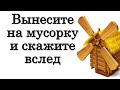 Вынесите на мусорку и скажите вслед